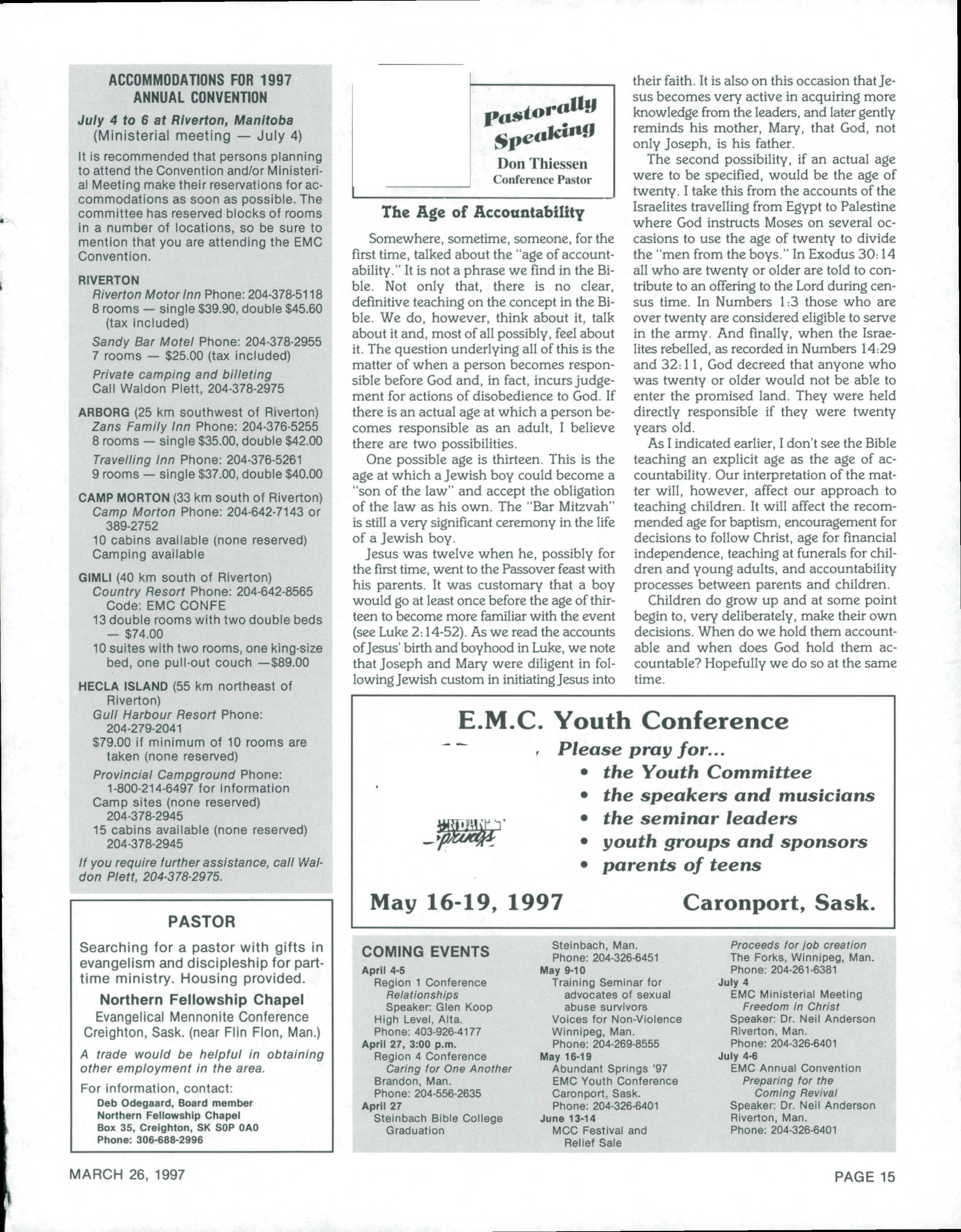 ACCOMMODATIONS FOR 1997 ANNUAL CONVENTION

July 4 to 6 at Riverton, Manitoba
(Ministerial meeting — July 4)

It is recommended that persons planning to attend the Convention and/or Ministerial Meeting make their reservations for accommodations as soon as possible. The committee has reserved blocks of rooms in a number of locations, so be sure to mention that you are attending the EMC Convention.

RIVERTON
Riverton Motor Inn Phone: 204-378-5118
8 rooms — single $39.90, double $45.60 (tax included)
Sandy Bar Motel Phone: 204-378-2955
7 rooms — $25.00 (tax included)
Private camping and billeting
Call Waldon Plett, 204-378-2975

ARBORG (25 km southwest of Riverton)
Zans Family Inn Phone: 204-376-5255
8 rooms — single $35.00, double $42.00
Travelling Inn Phone: 204-376-5261
9 rooms — single $37.00, double $40.00

CAMP MORTON (33 km south of Riverton)
Camp Morton Phone: 204-642-7143 or 389-2752
10 cabins available (none reserved)
Camping available

GIMLI (40 km south of Riverton)
Country Resort Phone: 204-642-8565
Code: EMC CONFE
13 double rooms with two double beds — $74.00
10 suites with two rooms, one king-size bed, one pull-out couch —$89.00

HECLA ISLAND (55 km northeast of Riverton)
Gull Harbour Resort Phone: 204-279-2041
$79.00 if minimum of 10 rooms are taken (none reserved)
Provincial Campground Phone: 1-800-214-6497 for information
Camp sites (none reserved) 204-378-2945
15 cabins available (none reserved) 204-378-2945

If you require further assistance, call Waldon Plett, 204-378-2975.

PASTOR

Searching for a pastor with gifts in evangelism and discipleship for part-time ministry. Housing provided.

Northern Fellowship Chapel
Evangelical Mennonite Conference
Creighton, Sask. (near Flin Flon, Man.)

A trade would be helpful in obtaining other employment in the area.

For information, contact:
Deb Odegaard, Board member
Northern Fellowship Chapel
Box 35, Creighton, SK S0P 0A0
Phone: 306-688-2996

Pastorally Speaking
Don Thiessen
Conference Pastor

The Age of Accountability

Somewhere, sometime, someone, for the first time, talked about the "age of accountability." It is not a phrase we find in the Bible. Not only that, there is no clear, definitive teaching on the concept in the Bible. We do, however, think about it, talk about it and, most of all possibly, feel about it. The question underlying all of this is the matter of when a person becomes responsible before God and, in fact, incurs judgement for actions of disobedience to God. If there is an actual age at which a person becomes responsible as an adult, I believe there are two possibilities.

One possible age is thirteen. This is the age at which a Jewish boy could become a "son of the law" and accept the obligation of the law as his own. The "Bar Mitzvah" is still a very significant ceremony in the life of a Jewish boy.

Jesus was twelve when he, possibly for the first time, went to the Passover feast with his parents. It was customary that a boy would go at least once before the age of thirteen to become more familiar with the event (see Luke 2:14-52). As we read the accounts of Jesus' birth and boyhood in Luke, we note that Joseph and Mary were diligent in following Jewish custom in initiating Jesus into their faith. It is also on this occasion that Jesus becomes very active in acquiring more knowledge from the leaders, and later gently reminds his mother, Mary, that God, not only Joseph, is his father.

The second possibility, if an actual age were to be specified, would be the age of twenty. I take this from the accounts of the Israelites travelling from Egypt to Palestine where God instructs Moses on several occasions to use the age of twenty to divide the "men from the boys." In Exodus 30:14 all who are twenty or older are told to contribute to an offering to the Lord during census time. In Numbers 1:3 those who are over twenty are considered eligible to serve in the army. And finally, when the Israelites rebelled, as recorded in Numbers 14:29 and 32:11, God decreed that anyone who was twenty or older would not be able to enter the promised land. They were held directly responsible if they were twenty years old.

As I indicated earlier, I don't see the Bible teaching an explicit age as the age of accountability. Our interpretation of the matter will, however, affect our approach to teaching children. It will affect the recommended age for baptism, encouragement for decisions to follow Christ, age for financial independence, teaching at funerals for children and young adults, and accountability processes between parents and children.

Children do grow up and at some point begin to, very deliberately, make their own decisions. When do we hold them accountable and when does God hold them accountable? Hopefully we do so at the same time.

E.M.C. Youth Conference
Please pray for...
• the Youth Committee
• the speakers and musicians
• the seminar leaders
• youth groups and sponsors
• parents of teens
May 16-19, 1997
Caronport, Sask.

COMING EVENTS
April 4-5
Region 1 Conference
Relationships
Speaker: Glen Koop
High Level, Alta.
Phone: 403-926-4177
April 27, 3:00 p.m.
Region 4 Conference
Caring for One Another
Brandon, Man.
Phone: 204-556-2635
April 27
Steinbach Bible College Graduation
Steinbach, Man.
Phone: 204-326-6451
May 9-10
Training Seminar for advocates of sexual abuse survivors
Voices for Non-Violence
Winnipeg, Man.
Phone: 204-269-8555
May 16-19
Abundant Springs '97
EMC Youth Conference
Caronport, Sask.
Phone: 204-326-6401
June 13-14
MCC Festival and Relief Sale
Proceeds for job creation
The Forks, Winnipeg, Man.
Phone: 204-261-6381
July 4
EMC Ministerial Meeting
Freedom in Christ
Speaker: Dr. Neil Anderson
Riverton, Man.
Phone: 204-326-6401
July 4-6
EMC Annual Convention
Preparing for the Coming Revival
Speaker: Dr. Neil Anderson
Riverton, Man.
Phone: 204-326-6401

MARCH 26, 1997
PAGE 15